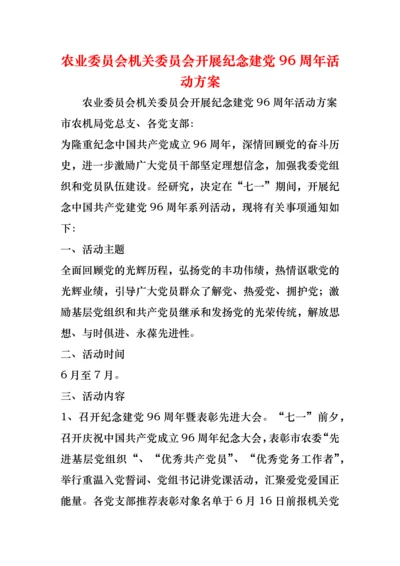 农业委员会机关委员会开展纪念建党 96 周年活动方案

农业委员会机关委员会开展纪念建党 96 周年活动方案

市农机局党总支、各党支部：

为隆重纪念中国共产党成立 96 周年，深情回顾党的奋斗历史，进一步激励广大党员干部坚定理想信念，加强我委党组织和党员队伍建设。经研究，决定在“七一”期间，开展纪念中国共产党建党 96 周年系列活动，现将有关事项通知如下：

一、活动主题

全面回顾党的光辉历程，弘扬党的丰功伟绩，热情讴歌党的光辉业绩，引导广大党员群众了解党、热爱党、拥护党；激励基层党组织和共产党员继承和发扬党的光荣传统，解放思想、与时俱进、永葆先进性。

二、活动时间

6 月至 7 月。

三、活动内容

1、召开纪念建党 96 周年暨表彰先进大会。“七一”前夕，召开庆祝中国共产党成立 96 周年纪念大会，表彰市农委“先进基层党组织“、“优秀共产党员”、“优秀党务工作者”，举行重温入党誓词、党组书记讲党课活动，汇聚爱党爱国正能量。各党支部推荐表彰对象名单于 6 月 16 日前报机关党